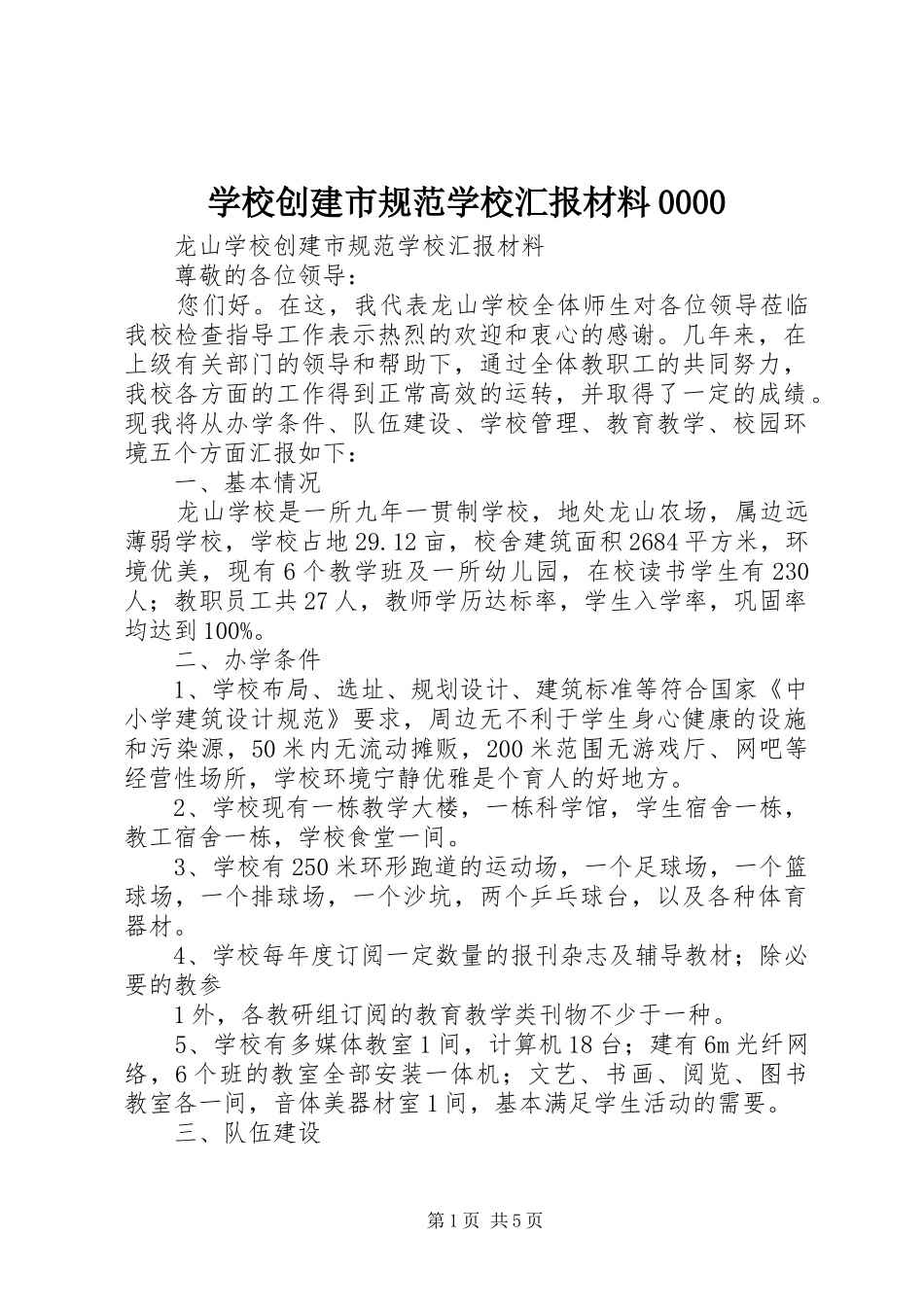 学校创建市规范学校汇报材料0000

龙山学校创建市规范学校汇报材料

尊敬的各位领导：

您们好。在这，我代表龙山学校全体师生对各位领导莅临我校检查指导工作表示热烈的欢迎和衷心的感谢。几年来，在上级有关部门的领导和帮助下，通过全体教职工的共同努力，我校各方面的工作得到正常高效的运转，并取得了一定的成绩。现我将从办学条件、队伍建设、学校管理、教育教学、校园环境五个方面汇报如下：

一、基本情况

龙山学校是一所九年一贯制学校，地处龙山农场，属边远薄弱学校，学校占地29.12亩，校舍建筑面积2684平方米，环境优美，现有6个教学班及一所幼儿园，在校读书学生有230人；教职员工共27人，教师学历达标率，学生入学率，巩固率均达到100%。

二、办学条件

1、学校布局、选址、规划设计、建筑标准等符合国家《中小学建筑设计规范》要求，周边无不利于学生身心健康的设施和污染源，50米内无流动摊贩，200米范围无游戏厅、网吧等经营性场所，学校环境宁静优雅是个育人的好地方。

2、学校现有一栋教学大楼，一栋科学馆，学生宿舍一栋，教工宿舍一栋，学校食堂一间。

3、学校有250米环形跑道的运动场，一个足球场，一个篮球场，一个排球场，一个沙坑，两个乒乓球台，以及各种体育器材。

4、学校每年度订阅一定数量的报刊杂志及辅导教材；除必要的教参

1外，各教研组订阅的教育教学类刊物不少于一种。

5、学校有多媒体教室1间，计算机18台；建有6m光纤网络，6个班的教室全部安装一体机；文艺、书画、阅览、图书教室各一间，音体美器材室1间，基本满足学生活动的需要。

三、队伍建设

第1页 共5页